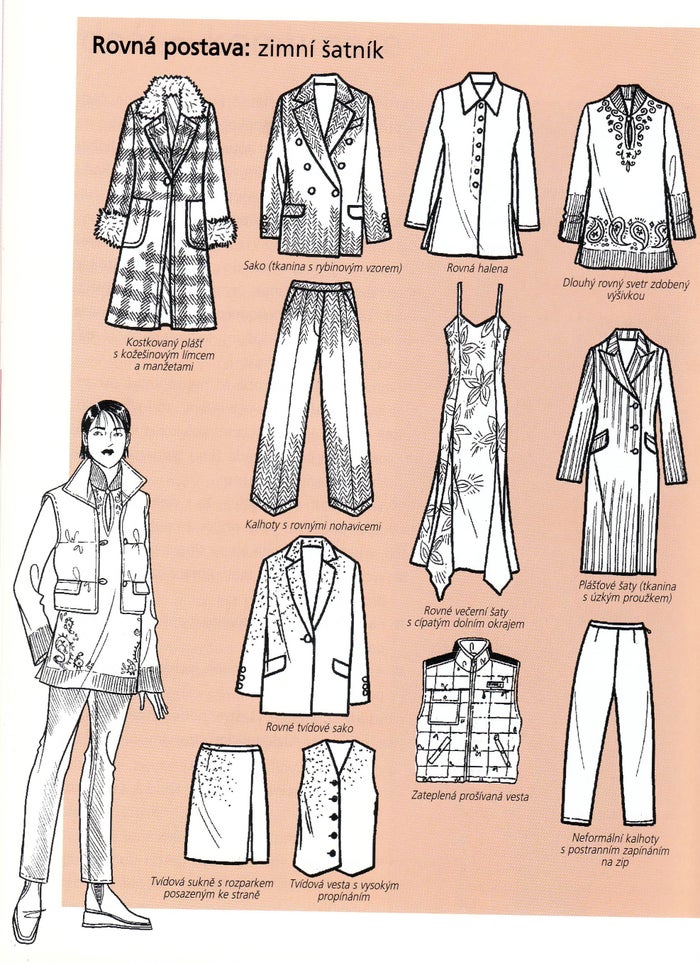 Rovná postava: zimní šatník

Kostkovaný plášť s kožešinovým límcem a manžetami

Sako (tkanina s rybinovým vzorem)

Rovná halena

Dlouhý rovný svetr zdobený výšivkou

Kalhoty s rovnými nohavicemi

Rovné večerní šaty s cípatým dolním okrajem

Plášťové šaty (tkanina s úzkým proužkem)

Rovné tvídové sako

Zateplená prošívaná vesta

Neformální kalhoty s postranním zapínáním na zip

Tvídová sukně s rozparkem posazeným ke straně

Tvídová vesta s vysokým propínáním